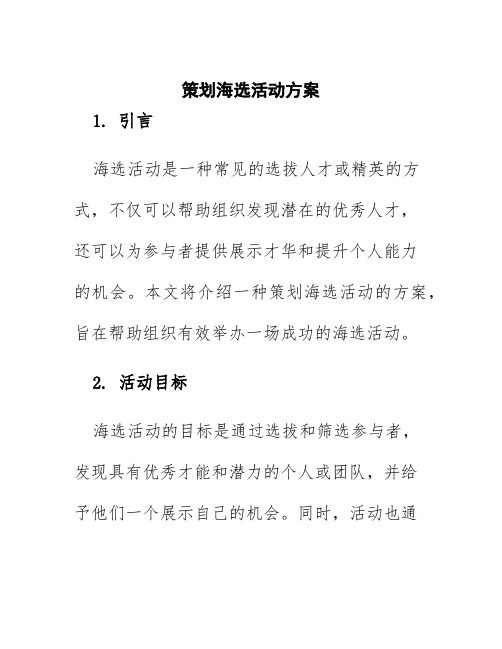 策划海选活动方案

1. 引言

海选活动是一种常见的选拔人才或精英的方式，不仅可以帮助组织发现潜在的优秀人才，还可以为参与者提供展示才华和提升个人能力的机会。本文将介绍一种策划海选活动的方案，旨在帮助组织有效举办一场成功的海选活动。

2. 活动目标

海选活动的目标是通过选拔和筛选参与者，发现具有优秀才能和潜力的个人或团队，并给予他们一个展示自己的机会。同时，活动也通